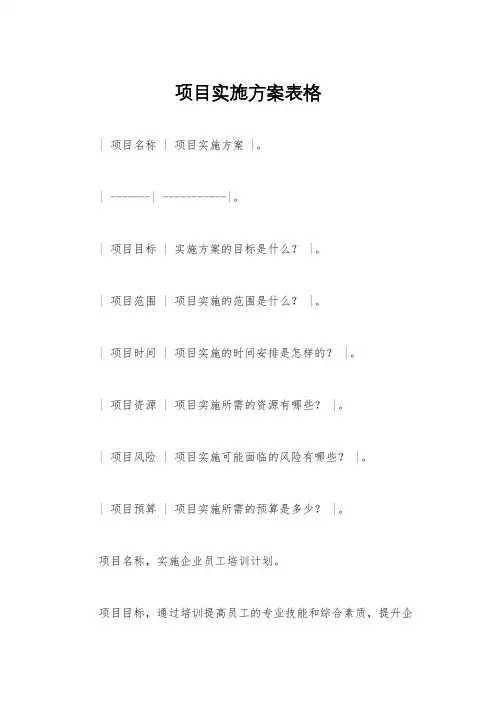 项目实施方案表格

| 项目名称 | 项目实施方案 |。

| -------| -----------|。

| 项目目标 | 实施方案的目标是什么？ |。

| 项目范围 | 项目实施的范围是什么？ |。

| 项目时间 | 项目实施的时间安排是怎样的？ |。

| 项目资源 | 项目实施所需的资源有哪些？ |。

| 项目风险 | 项目实施可能面临的风险有哪些？ |。

| 项目预算 | 项目实施所需的预算是多少？ |。

项目名称，实施企业员工培训计划。

项目目标，通过培训提高员工的专业技能和综合素质，提升企